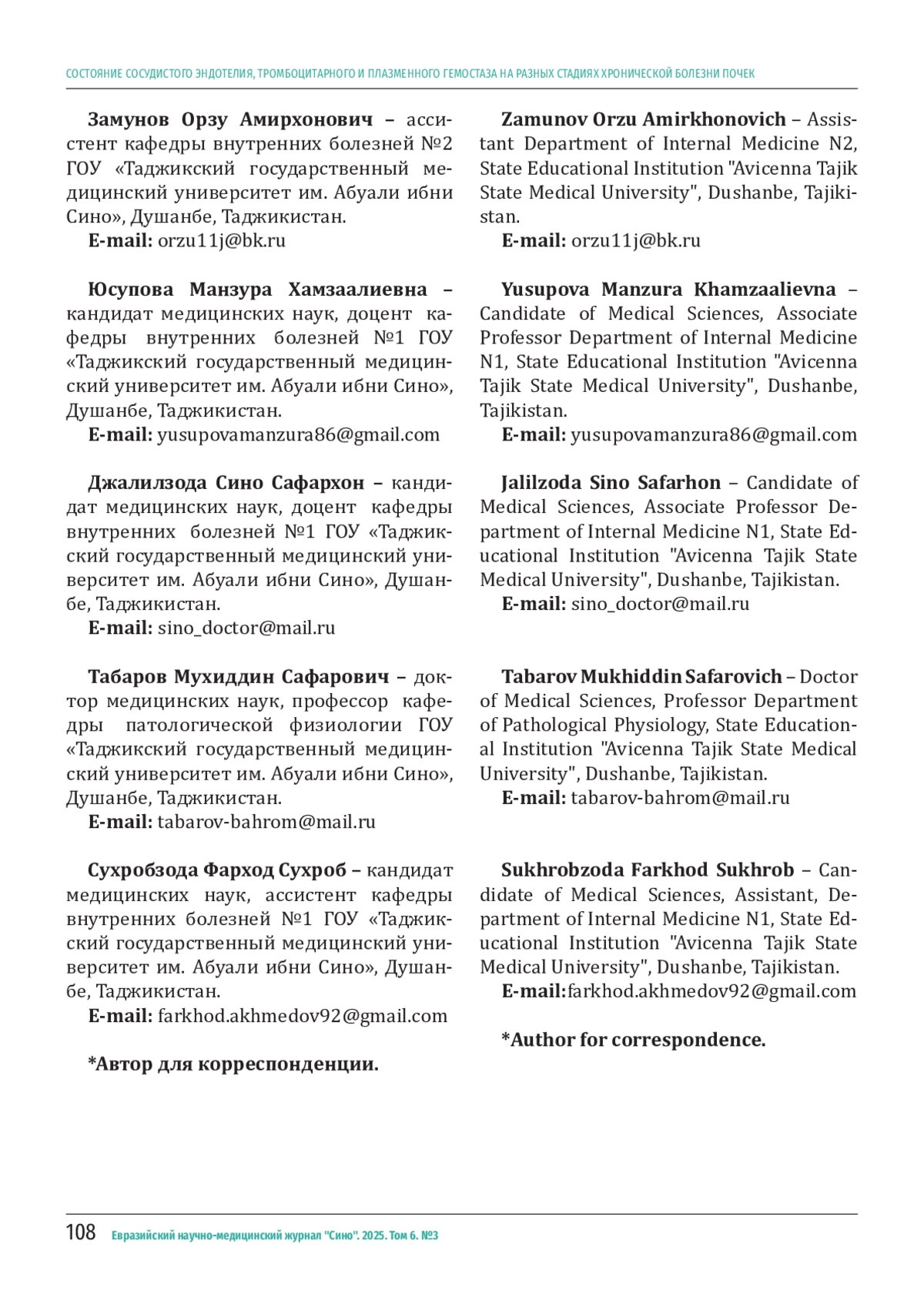 СОСТОЯНИЕ СОСУДИСТОГО ЭНДОТЕЛИЯ, ТРОМБОЦИТАРНОГО И ПЛАЗМЕННОГО ГЕМОСТАЗА НА РАЗНЫХ СТАДИЯХ ХРОНИЧЕСКОЙ БОЛЕЗНИ ПОЧЕК

Замунов Орзу Амирхонович – ассистент кафедры внутренних болезней №2 ГОУ «Таджикский государственный медицинский университет им. Абуали ибни Сино», Душанбе, Таджикистан.
E-mail: orzu11j@bk.ru

Юсупова Манзура Хамзаалиевна – кандидат медицинских наук, доцент кафедры внутренних болезней №1 ГОУ «Таджикский государственный медицинский университет им. Абуали ибни Сино», Душанбе, Таджикистан.
E-mail: yusupovamanzura86@gmail.com

Джалилзода Сино Сафархон – кандидат медицинских наук, доцент кафедры внутренних болезней №1 ГОУ «Таджикский государственный медицинский университет им. Абуали ибни Сино», Душанбе, Таджикистан.
E-mail: sino_doctor@mail.ru

Табаров Мухиддин Сафарович – доктор медицинских наук, профессор кафедры патологической физиологии ГОУ «Таджикский государственный медицинский университет им. Абуали ибни Сино», Душанбе, Таджикистан.
E-mail: tabarov-bahrom@mail.ru

Сухробзода Фарход Сухроб – кандидат медицинских наук, ассистент кафедры внутренних болезней №1 ГОУ «Таджикский государственный медицинский университет им. Абуали ибни Сино», Душанбе, Таджикистан.
E-mail: farkhod.akhmedov92@gmail.com

*Автор для корреспонденции.

Zamunov Orzu Amirkhonovich – Assistant Department of Internal Medicine N2, State Educational Institution "Avicenna Tajik State Medical University", Dushanbe, Tajikistan.
E-mail: orzu11j@bk.ru

Yusupova Manzura Khamzaalievna – Candidate of Medical Sciences, Associate Professor Department of Internal Medicine N1, State Educational Institution "Avicenna Tajik State Medical University", Dushanbe, Tajikistan.
E-mail: yusupovamanzura86@gmail.com

Jalilzoda Sino Safarhon – Candidate of Medical Sciences, Associate Professor Department of Internal Medicine N1, State Educational Institution "Avicenna Tajik State Medical University", Dushanbe, Tajikistan.
E-mail: sino_doctor@mail.ru

Tabarov Mukhiddin Safarovich – Doctor of Medical Sciences, Professor Department of Pathological Physiology, State Educational Institution "Avicenna Tajik State Medical University", Dushanbe, Tajikistan.
E-mail: tabarov-bahrom@mail.ru

Sukhrobzoda Farkhod Sukhrob – Candidate of Medical Sciences, Assistant, Department of Internal Medicine N1, State Educational Institution "Avicenna Tajik State Medical University", Dushanbe, Tajikistan.
E-mail:farkhod.akhmedov92@gmail.com

*Author for correspondence.

108 Евразийский научно-медицинский журнал "Сино". 2025. Том 6. №3